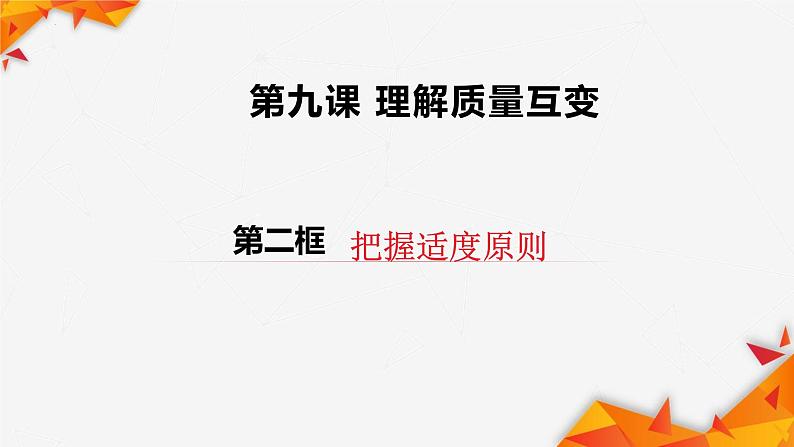 第九课 理解质量互变

第二框 把握适度原则